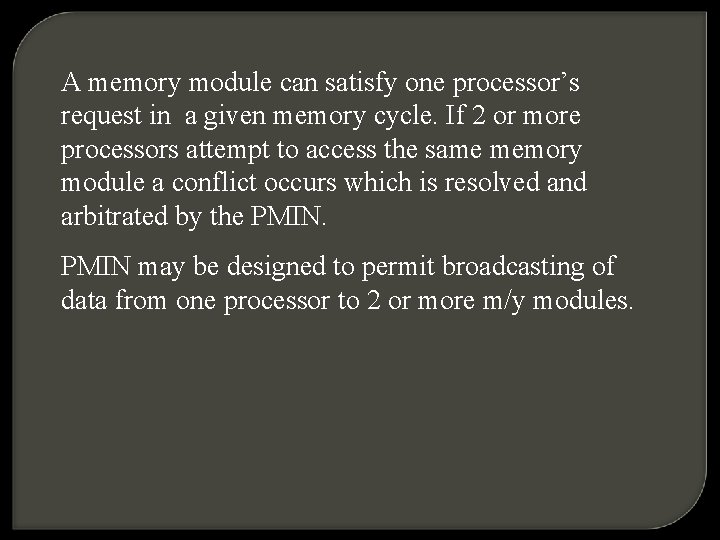 A memory module can satisfy one processor's request in a given memory cycle. If 2 or more processors attempt to access the same memory module a conflict occurs which is resolved and arbitrated by the PMIN.

PMIN may be designed to permit broadcasting of data from one processor to 2 or more m/y modules.